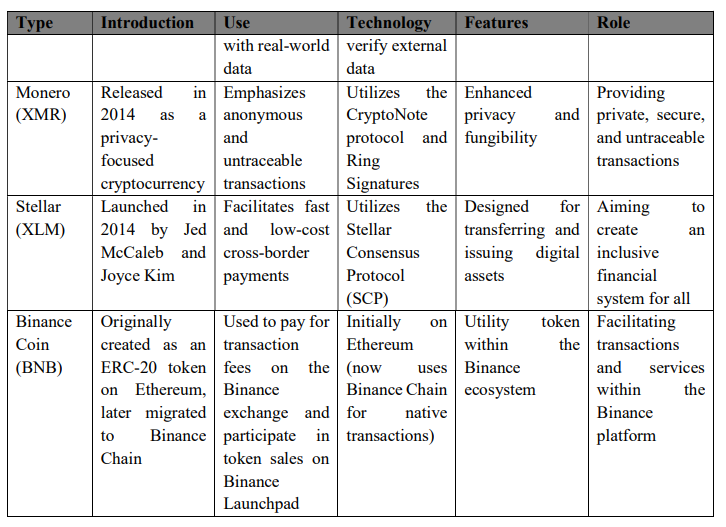 | Type | Introduction | Use | Technology | Features | Role |
|---|---|---|---|---|---|
|  |  | with real-world data | verify external data |  |  |
| Monero (XMR) | Released in 2014 as a privacy-focused cryptocurrency | Emphasizes anonymous and untraceable transactions | Utilizes the CryptoNote protocol and Ring Signatures | Enhanced privacy and fungibility | Providing private, secure, and untraceable transactions |
| Stellar (XLM) | Launched in 2014 by Jed McCaleb and Joyce Kim | Facilitates fast and low-cost cross-border payments | Utilizes the Stellar Consensus Protocol (SCP) | Designed for transferring and issuing digital assets | Aiming to create an inclusive financial system for all |
| Binance Coin (BNB) | Originally created as an ERC-20 token on Ethereum, later migrated to Binance Chain | Used to pay for transaction fees on the Binance exchange and participate in token sales on Binance Launchpad | Initially on Ethereum (now uses Binance Chain for native transactions) | Utility token within the Binance ecosystem | Facilitating transactions and services within the Binance platform |